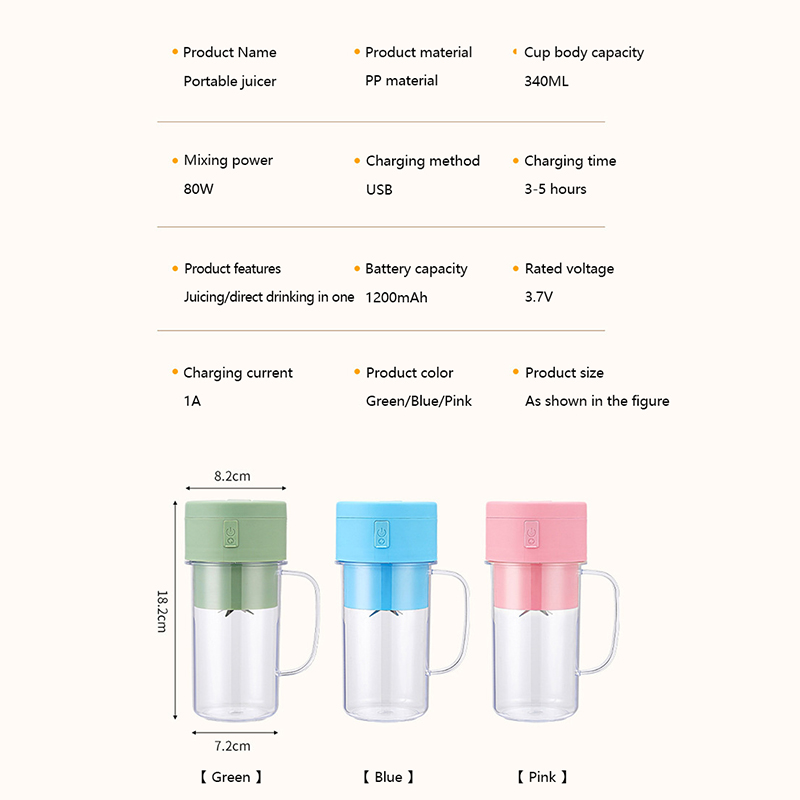 • Product Name
Portable juicer

• Product material
PP material

• Cup body capacity
340ML

• Mixing power
80W

• Charging method
USB

• Charging time
3-5 hours

• Product features
Juicing/direct drinking in one

• Battery capacity
1200mAh

• Rated voltage
3.7V

• Charging current
1A

• Product color
Green/Blue/Pink

• Product size
As shown in the figure

8.2cm

18.2cm

7.2cm

【 Green 】

【 Blue 】

【 Pink 】